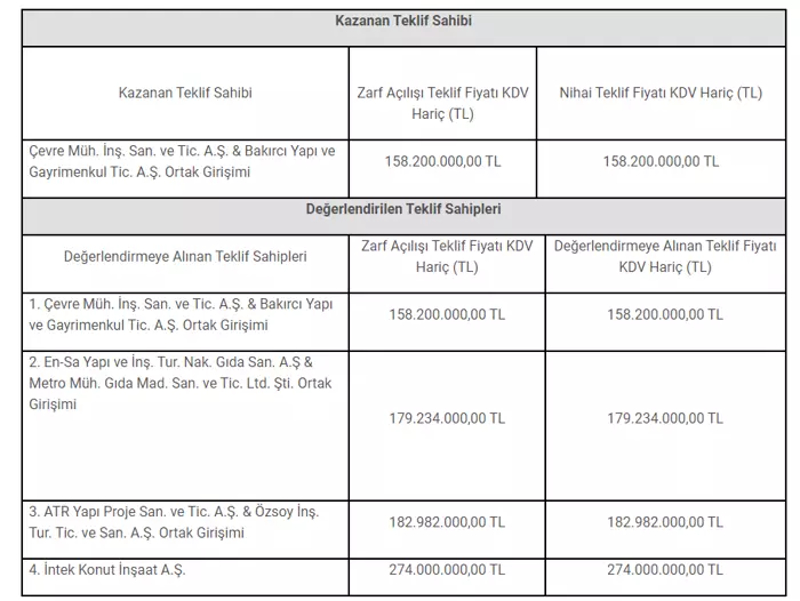 | Kazanan Teklif Sahibi | | |
|---|---|---|
| Kazanan Teklif Sahibi | Zarf Açılışı Teklif Fiyatı KDV Hariç (TL) | Nihai Teklif Fiyatı KDV Hariç (TL) |
| Çevre Müh. İnş. San. ve Tic. A.Ş. & Bakırcı Yapı ve Gayrimenkul Tic. A.Ş. Ortak Girişimi | 158.200.000,00 TL | 158.200.000,00 TL |
| Değerlendirilen Teklif Sahipleri | | |
| Değerlendirmeye Alınan Teklif Sahipleri | Zarf Açılışı Teklif Fiyatı KDV Hariç (TL) | Değerlendirmeye Alınan Teklif Fiyatı KDV Hariç (TL) |
| 1. Çevre Müh. İnş. San. ve Tic. A.Ş. & Bakırcı Yapı ve Gayrimenkul Tic. A.Ş. Ortak Girişimi | 158.200.000,00 TL | 158.200.000,00 TL |
| 2. En-Sa Yapı ve İnş. Tur. Nak. Gıda San. A.Ş & Metro Müh. Gıda Mad. San. ve Tic. Ltd. Şti. Ortak Girişimi | 179.234.000,00 TL | 179.234.000,00 TL |
| 3. ATR Yapı Proje San. ve Tic. A.Ş. & Özsoy İnş. Tur. Tic. ve San. A.Ş. Ortak Girişimi | 182.982.000,00 TL | 182.982.000,00 TL |
| 4. İntek Konut İnşaat A.Ş. | 274.000.000,00 TL | 274.000.000,00 TL |